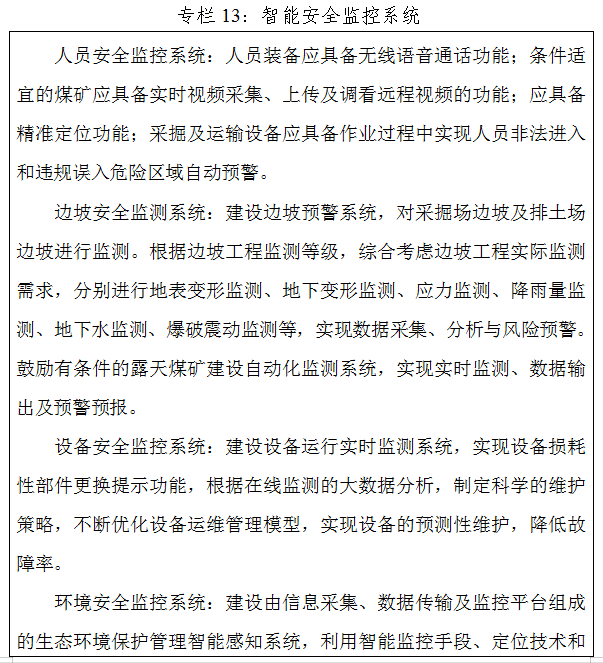 专栏 13：智能安全监控系统

人员安全监控系统：人员装备应具备无线语音通话功能；条件适宜的煤矿应具备实时视频采集、上传及调看远程视频的功能；应具备精准定位功能；采掘及运输设备应具备作业过程中实现人员非法进入和违规误入危险区域自动预警。

边坡安全监测系统：建设边坡预警系统，对采掘场边坡及排土场边坡进行监测。根据边坡工程监测等级，综合考虑边坡工程实际监测需求，分别进行地表变形监测、地下变形监测、应力监测、降雨量监测、地下水监测、爆破震动监测等，实现数据采集、分析与风险预警。鼓励有条件的露天煤矿建设自动化监测系统，实现实时监测、数据输出及预警预报。

设备安全监控系统：建设设备运行实时监测系统，实现设备损耗性部件更换提示功能，根据在线监测的大数据分析，制定科学的维护策略，不断优化设备运维管理模型，实现设备的预测性维护，降低故障率。

环境安全监控系统：建设由信息采集、数据传输及监控平台组成的生态环境保护管理智能感知系统，利用智能监控手段、定位技术和